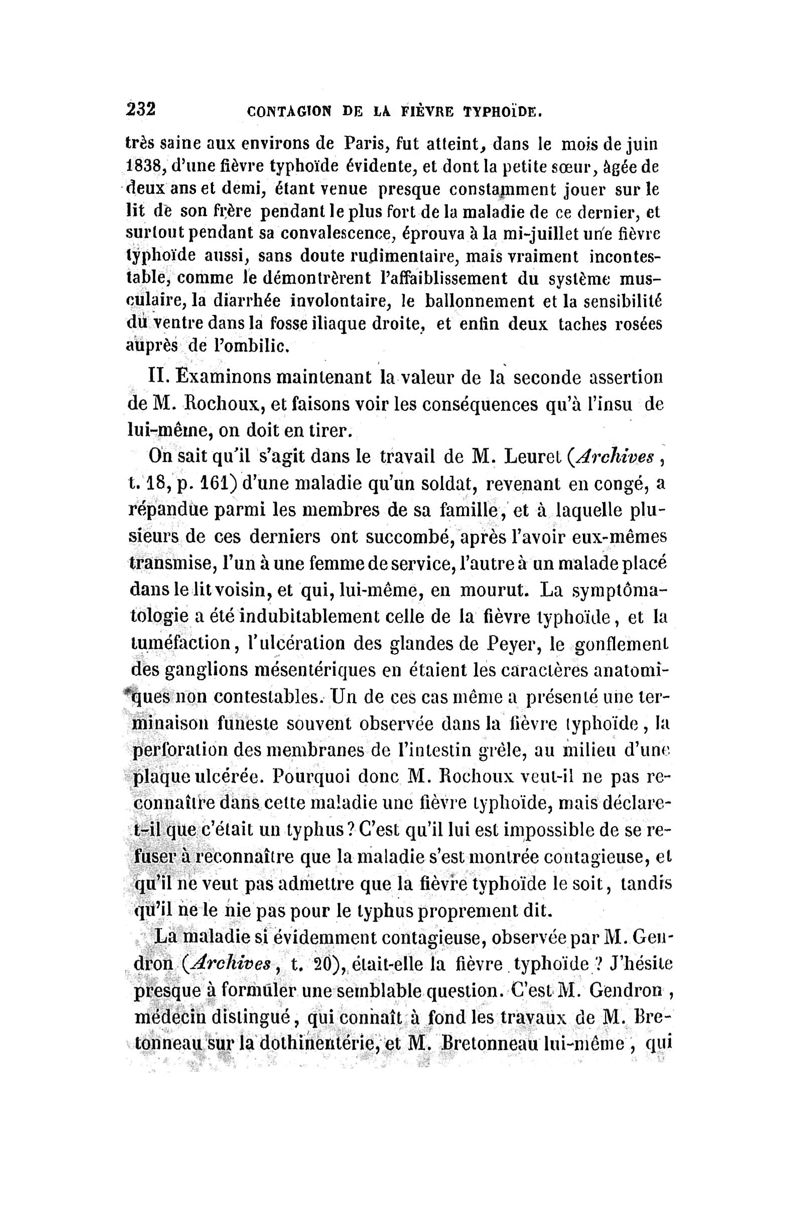 232 CONTAGION DE LA FIÈVRE TYPHOÏDE.

très saine aux environs de Paris, fut atteint, dans le mois de juin 1838, d'une fièvre typhoïde évidente, et dont la petite sœur, âgée de deux ans et demi, étant venue presque constamment jouer sur le lit de son frère pendant le plus fort de la maladie de ce dernier, et surtout pendant sa convalescence, éprouva à la mi-juillet une fièvre typhoïde aussi, sans doute rudimentaire, mais vraiment incontestable, comme le démontrèrent l'affaiblissement du système musculaire, la diarrhée involontaire, le ballonnement et la sensibilité du ventre dans la fosse iliaque droite, et enfin deux taches rosées auprès de l'ombilic.

II. Examinons maintenant la valeur de la seconde assertion de M. Rochoux, et faisons voir les conséquences qu'à l'insu de lui-même, on doit en tirer.

On sait qu'il s'agit dans le travail de M. Leuret (Archives, t. 18, p. 161) d'une maladie qu'un soldat, revenant en congé, a répandue parmi les membres de sa famille, et à laquelle plusieurs de ces derniers ont succombé, après l'avoir eux-mêmes transmise, l'un à une femme de service, l'autre à un malade placé dans le lit voisin, et qui, lui-même, en mourut. La symptômatologie a été indubitablement celle de la fièvre typhoïde, et la tuméfaction, l'ulcération des glandes de Peyer, le gonflement des ganglions mésentériques en étaient les caractères anatomiques non contestables. Un de ces cas même a présenté une terminaison funeste souvent observée dans la fièvre typhoïde, la perforation des membranes de l'intestin grêle, au milieu d'une plaque ulcérée. Pourquoi donc M. Rochoux veut-il ne pas reconnaître dans cette maladie une fièvre typhoïde, mais déclare-t-il que c'était un typhus? C'est qu'il lui est impossible de se refuser à reconnaître que la maladie s'est montrée contagieuse, et qu'il ne veut pas admettre que la fièvre typhoïde le soit, tandis qu'il ne le nie pas pour le typhus proprement dit.

La maladie si évidemment contagieuse, observée par M. Gendron (Archives, t. 20), était-elle la fièvre typhoïde? J'hésite presque à formuler une semblable question. C'est M. Gendron, médecin distingué, qui connaît à fond les travaux de M. Bretonneau sur la dothinentérie, et M. Bretonneau lui-même, qui